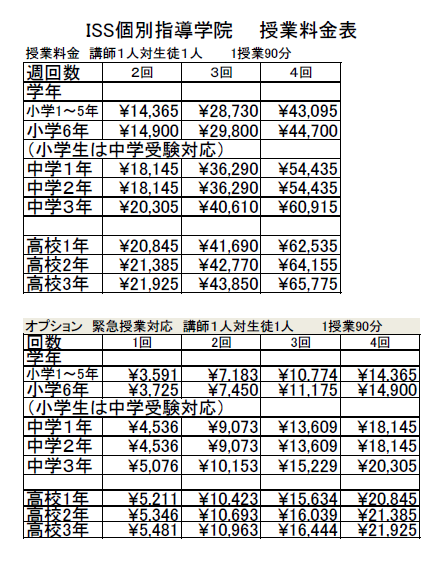 ISS個別指導学院　授業料金表

授業料金　講師1人対生徒1人　1授業90分

| 週回数 | 2回 | 3回 | 4回 |
|---|---|---|---|
| 学年 | | | |
| 小学1～5年 | ¥14,365 | ¥28,730 | ¥43,095 |
| 小学6年 | ¥14,900 | ¥29,800 | ¥44,700 |
| （小学生は中学受験対応） | | | |
| 中学1年 | ¥18,145 | ¥36,290 | ¥54,435 |
| 中学2年 | ¥18,145 | ¥36,290 | ¥54,435 |
| 中学3年 | ¥20,305 | ¥40,610 | ¥60,915 |
| | | | |
| 高校1年 | ¥20,845 | ¥41,690 | ¥62,535 |
| 高校2年 | ¥21,385 | ¥42,770 | ¥64,155 |
| 高校3年 | ¥21,925 | ¥43,850 | ¥65,775 |

オプション　緊急授業対応　講師1人対生徒1人　1授業90分

| 回数 | 1回 | 2回 | 3回 | 4回 |
|---|---|---|---|---|
| 学年 | | | | |
| 小学1～5年 | ¥3,591 | ¥7,183 | ¥10,774 | ¥14,365 |
| 小学6年 | ¥3,725 | ¥7,450 | ¥11,175 | ¥14,900 |
| （小学生は中学受験対応） | | | | |
| 中学1年 | ¥4,536 | ¥9,073 | ¥13,609 | ¥18,145 |
| 中学2年 | ¥4,536 | ¥9,073 | ¥13,609 | ¥18,145 |
| 中学3年 | ¥5,076 | ¥10,153 | ¥15,229 | ¥20,305 |
| | | | | |
| 高校1年 | ¥5,211 | ¥10,423 | ¥15,634 | ¥20,845 |
| 高校2年 | ¥5,346 | ¥10,693 | ¥16,039 | ¥21,385 |
| 高校3年 | ¥5,481 | ¥10,963 | ¥16,444 | ¥21,925 |